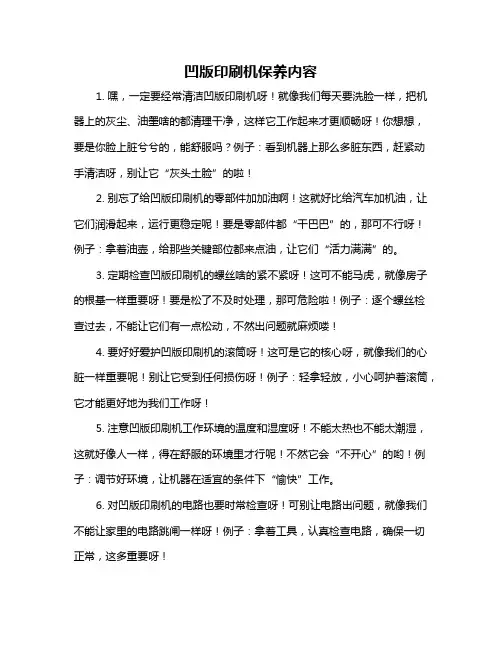 凹版印刷机保养内容

1. 嘿，一定要经常清洁凹版印刷机呀！就像我们每天要洗脸一样，把机器上的灰尘、油墨啥的都清理干净，这样它工作起来才更顺畅呀！你想想，要是你脸上脏兮兮的，能舒服吗？例子：看到机器上那么多脏东西，赶紧动手清洁呀，别让它“灰头土脸”的啦！

2. 别忘了给凹版印刷机的零部件加加油啊！这就好比给汽车加机油，让它们润滑起来，运行更稳定呢！要是零部件都“干巴巴”的，那可不行呀！例子：拿着油壶，给那些关键部位都来点油，让它们“活力满满”的。

3. 定期检查凹版印刷机的螺丝啥的紧不紧呀！这可不能马虎，就像房子的根基一样重要呀！要是松了不及时处理，那可危险啦！例子：逐个螺丝检查过去，不能让它们有一点松动，不然出问题就麻烦喽！

4. 要好好爱护凹版印刷机的滚筒呀！这可是它的核心呀，就像我们的心脏一样重要呢！别让它受到任何损伤呀！例子：轻拿轻放，小心呵护着滚筒，它才能更好地为我们工作呀！

5. 注意凹版印刷机工作环境的温度和湿度呀！不能太热也不能太潮湿，这就好像人一样，得在舒服的环境里才行呢！不然它会“不开心”的哟！例子：调节好环境，让机器在适宜的条件下“愉快”工作。

6. 对凹版印刷机的电路也要时常检查呀！可别让电路出问题，就像我们不能让家里的电路跳闸一样呀！例子：拿着工具，认真检查电路，确保一切正常，这多重要呀！